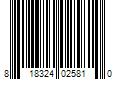 8 18324 02581 0